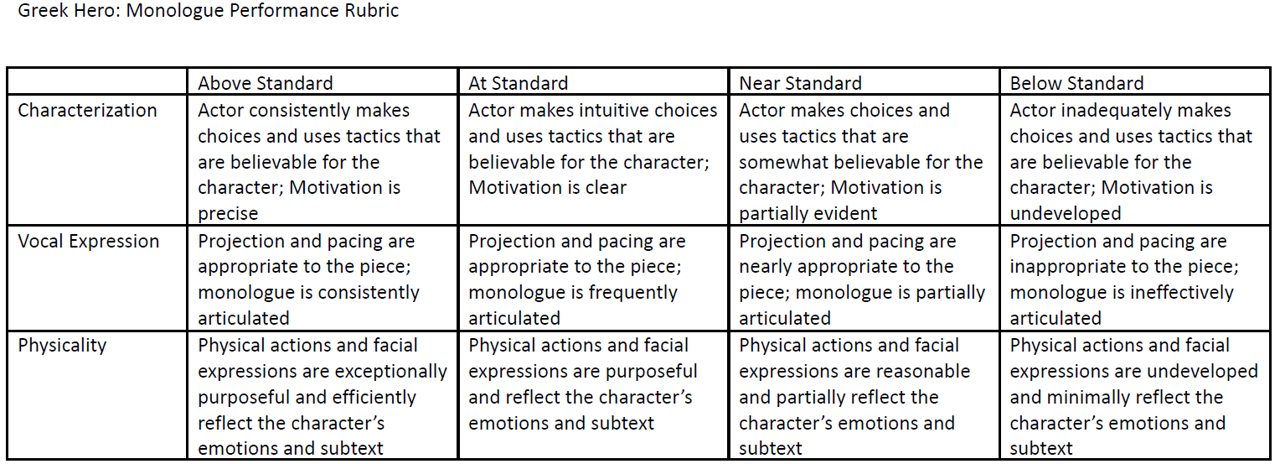 Greek Hero: Monologue Performance Rubric

| | Above Standard | At Standard | Near Standard | Below Standard |
|---|---|---|---|---|
| Characterization | Actor consistently makes choices and uses tactics that are believable for the character; Motivation is precise | Actor makes intuitive choices and uses tactics that are believable for the character; Motivation is clear | Actor makes choices and uses tactics that are somewhat believable for the character; Motivation is partially evident | Actor inadequately makes choices and uses tactics that are believable for the character; Motivation is undeveloped |
| Vocal Expression | Projection and pacing are appropriate to the piece; monologue is consistently articulated | Projection and pacing are appropriate to the piece; monologue is frequently articulated | Projection and pacing are nearly appropriate to the piece; monologue is partially articulated | Projection and pacing are inappropriate to the piece; monologue is ineffectively articulated |
| Physicality | Physical actions and facial expressions are exceptionally purposeful and efficiently reflect the character's emotions and subtext | Physical actions and facial expressions are purposeful and reflect the character's emotions and subtext | Physical actions and facial expressions are reasonable and partially reflect the character's emotions and subtext | Physical actions and facial expressions are undeveloped and minimally reflect the character's emotions and subtext |